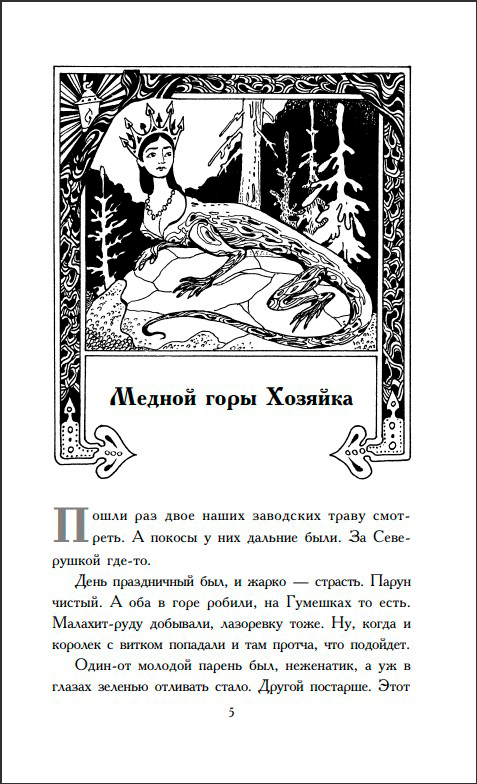 Медной горы Хозяйка

Пошли раз двое наших заводских траву смотреть. А покосы у них дальние были. За Северушкой где-то.

День праздничный был, и жарко — страсть. Парун чистый. А оба в горе робили, на Гумешках то есть. Малахит-руду добывали, лазоревку тоже. Ну, когда и королек с витком попадали и там протча, что подойдет.

Один-от молодой парень был, неженатик, а уж в глазах зеленью отливать стало. Другой постарше. Этот

5